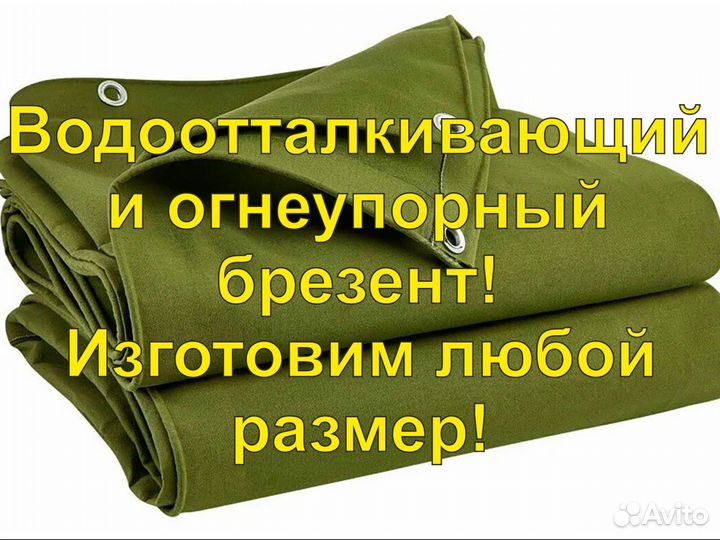 Водоотталкивающий и огнеупорный брезент! Изготовим любой размер!

Avito